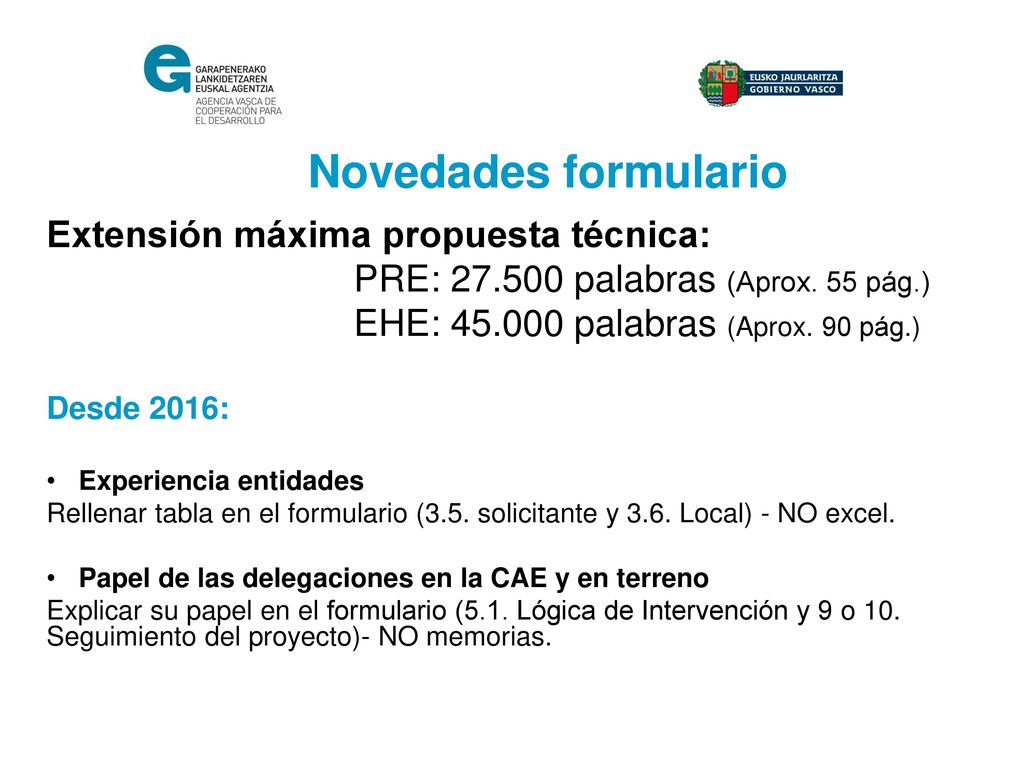 GARAPENERAKO LANKIDETZAREN EUSKAL AGENTZIA
AGENCIA VASCA DE COOPERACIÓN PARA EL DESARROLLO

EUSKO JAURLARITZA
GOBIERNO VASCO

Novedades formulario

Extensión máxima propuesta técnica:
PRE: 27.500 palabras (Aprox. 55 pág.)
EHE: 45.000 palabras (Aprox. 90 pág.)

Desde 2016:

• Experiencia entidades
Rellenar tabla en el formulario (3.5. solicitante y 3.6. Local) - NO excel.

• Papel de las delegaciones en la CAE y en terreno
Explicar su papel en el formulario (5.1. Lógica de Intervención y 9 o 10. Seguimiento del proyecto)- NO memorias.